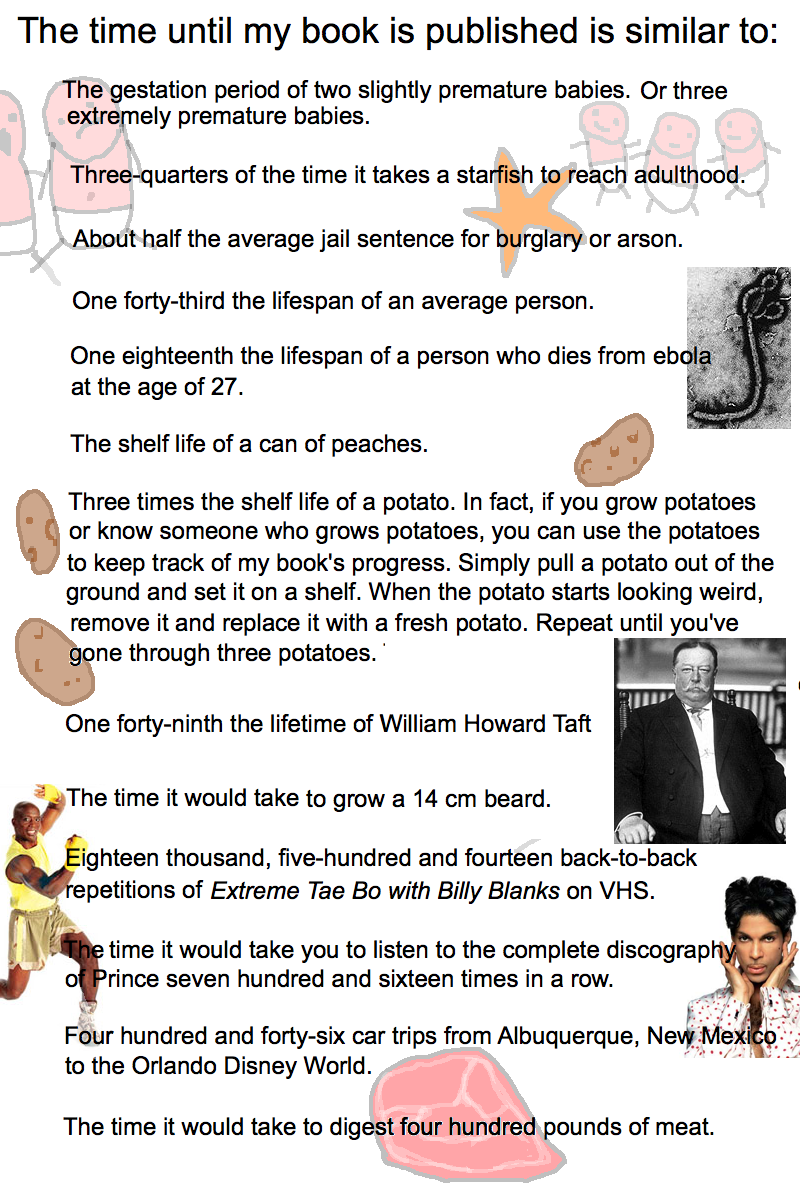 The time until my book is published is similar to:

The gestation period of two slightly premature babies. Or three extremely premature babies.

Three-quarters of the time it takes a starfish to reach adulthood.

About half the average jail sentence for burglary or arson.

One forty-third the lifespan of an average person.

One eighteenth the lifespan of a person who dies from ebola at the age of 27.

The shelf life of a can of peaches.

Three times the shelf life of a potato. In fact, if you grow potatoes or know someone who grows potatoes, you can use the potatoes to keep track of my book's progress. Simply pull a potato out of the ground and set it on a shelf. When the potato starts looking weird, remove it and replace it with a fresh potato. Repeat until you've gone through three potatoes.

One forty-ninth the lifetime of William Howard Taft

The time it would take to grow a 14 cm beard.

Eighteen thousand, five-hundred and fourteen back-to-back repetitions of Extreme Tae Bo with Billy Blanks on VHS.

The time it would take you to listen to the complete discography of Prince seven hundred and sixteen times in a row.

Four hundred and forty-six car trips from Albuquerque, New Mexico to the Orlando Disney World.

The time it would take to digest four hundred pounds of meat.